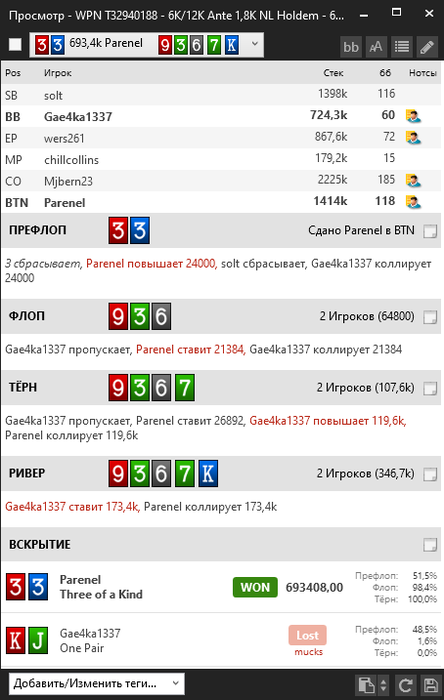 Просмотр - WPN T32940188 - 6K/12K Ante 1,8K NL Holdem - 6...

3 3 693,4k Parenel 9 3 6 7 K

bb

| Pos | Игрок | Стек | бб | Нотсы |
|---|---|---|---|---|
| SB | solt | 1398k | 116 | |
| BB | Gae4ka1337 | 724,3k | 60 | |
| EP | wers261 | 867,6k | 72 | |
| MP | chillcollins | 179,2k | 15 | |
| CO | Mjbern23 | 2225k | 185 | |
| BTN | Parenel | 1414k | 118 | |

ПРЕФЛОП 3 3 Сдано Parenel в BTN

3 сбрасывает, Parenel повышает 24000, solt сбрасывает, Gae4ka1337 коллирует 24000

ФЛОП 9 3 6 2 Игроков (64800)

Gae4ka1337 пропускает, Parenel ставит 21384, Gae4ka1337 коллирует 21384

ТЁРН 9 3 6 7 2 Игроков (107,6k)

Gae4ka1337 пропускает, Parenel ставит 26892, Gae4ka1337 повышает 119,6k, Parenel коллирует 119,6k

РИВЕР 9 3 6 7 K 2 Игроков (346,7k)

Gae4ka1337 ставит 173,4k, Parenel коллирует 173,4k

ВСКРЫТИЕ

3 3 Parenel Three of a Kind WON 693408,00 Префлоп: 51,5% Флоп: 98,4% Тёрн: 100,0%

K J Gae4ka1337 One Pair Lost mucks Префлоп: 48,5% Флоп: 1,6% Тёрн: 0,0%

Добавить/Изменить теги...